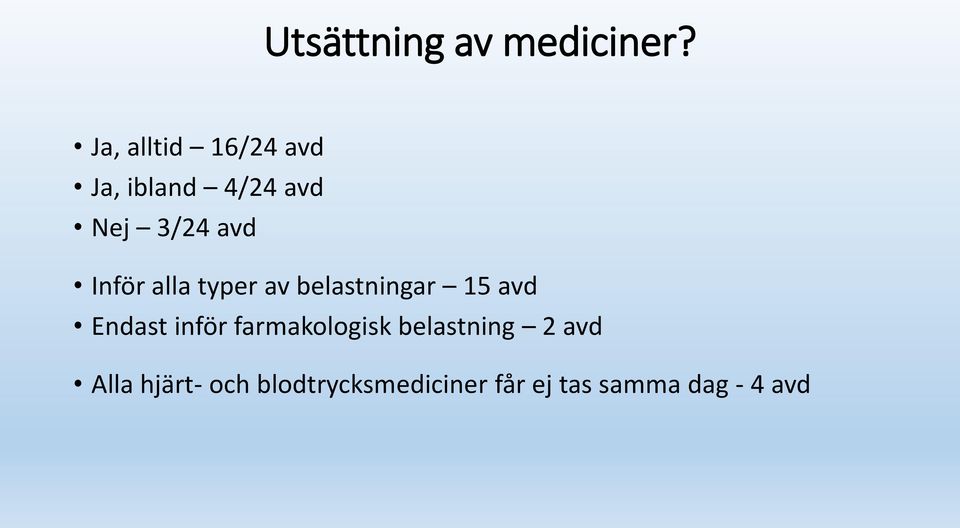 Utsättning av mediciner?

• Ja, alltid – 16/24 avd
• Ja, ibland – 4/24 avd
• Nej – 3/24 avd

• Inför alla typer av belastningar – 15 avd
• Endast inför farmakologisk belastning – 2 avd

• Alla hjärt- och blodtrycksmediciner får ej tas samma dag - 4 avd